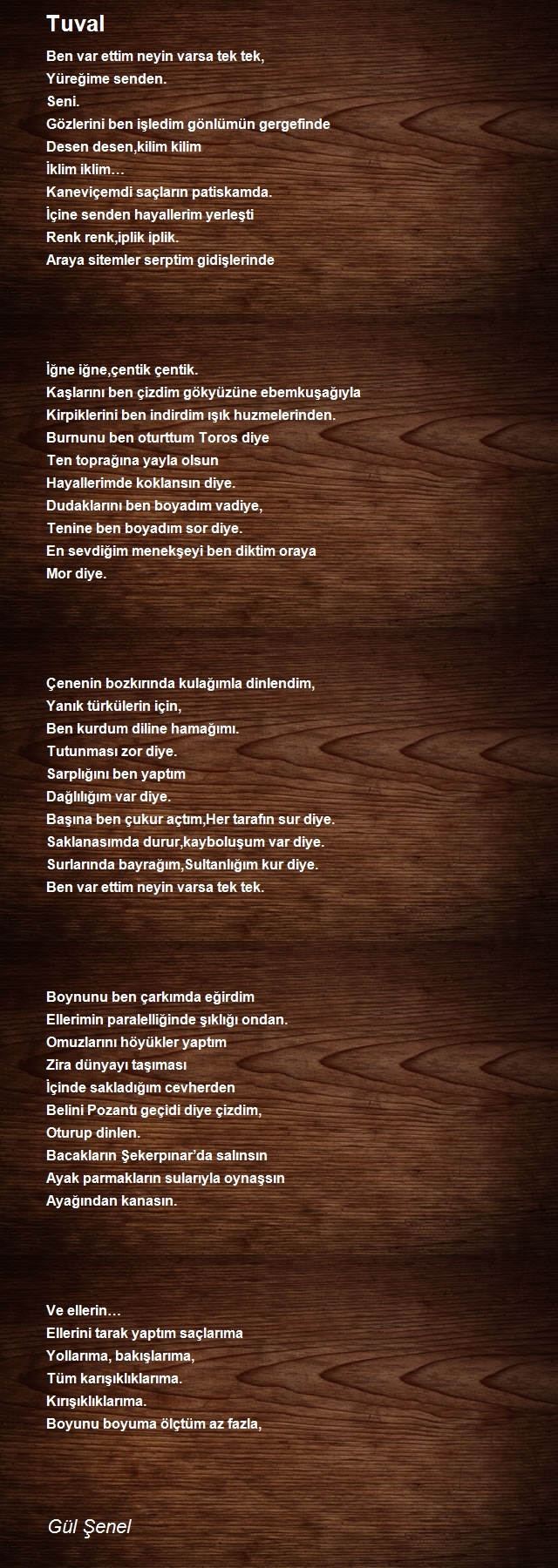 Tuval

Ben var ettim neyin varsa tek tek,
Yüreğime senden.
Seni.
Gözlerini ben işledim gönlümün gergefinde
Desen desen,kilim kilim
İklim iklim…
Kaneviçemdi saçların patiskamda.
İçine senden hayallerim yerleşti
Renk renk,iplik iplik.
Araya sitemler serptim gidişlerinde

İğne iğne,çentik çentik.
Kaşlarını ben çizdim gökyüzüne ebemkuşağıyla
Kirpiklerini ben indirdim ışık huzmelerinden.
Burnunu ben oturttum Toros diye
Ten toprağına yayla olsun
Hayallerimde koklansın diye.
Dudaklarını ben boyadım vadiye,
Tenine ben boyadım sor diye.
En sevdiğim menekşeyi ben diktim oraya
Mor diye.

Çenenin bozkırında kulağımla dinlendim,
Yanık türkülerin için,
Ben kurdum diline hamağımı.
Tutunması zor diye.
Sarplığını ben yaptım
Dağlılığım var diye.
Başına ben çukur açtım,Her tarafın sur diye.
Saklanasımda durur,kayboluşum var diye.
Surlarında bayrağım,Sultanlığım kur diye.
Ben var ettim neyin varsa tek tek.

Boynunu ben çarkımda eğirdim
Ellerimin paralelliğinde şıklığı ondan.
Omuzlarını höyükler yaptım
Zira dünyayı taşıması
İçinde sakladığım cevherden
Belini Pozantı geçidi diye çizdim,
Oturup dinlen.
Bacakların Şekerpınar'da salınsın
Ayak parmakların sularıyla oynaşsın
Ayağından kanasın.

Ve ellerin…
Ellerini tarak yaptım saçlarıma
Yollarıma, bakışlarıma,
Tüm karışıklıklarıma.
Kırışıklıklarıma.
Boyunu boyuma ölçtüm az fazla,

Gül Şenel